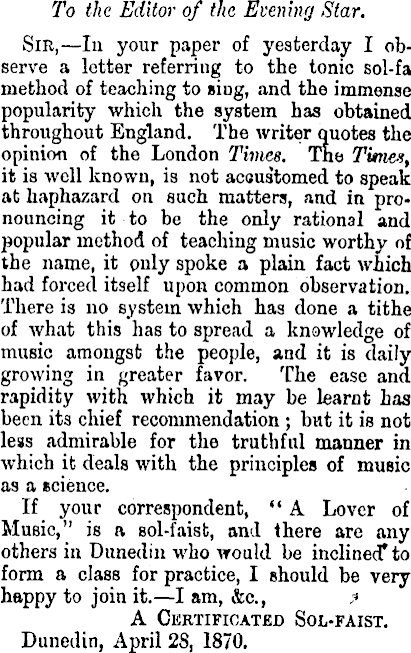 To the Editor of the Evening Star.

Sir,—In your paper of yesterday I observe a letter referring to the tonic sol-fa method of teaching to sing, and the immense popularity which the system has obtained throughout England. The writer quotes the opinion of the London Times. The Times, it is well known, is not accustomed to speak at haphazard on such matters, and in pronouncing it to be the only rational and popular method of teaching music worthy of the name, it only spoke a plain fact which had forced itself upon common observation. There is no system which has done a tithe of what this has to spread a knowledge of music amongst the people, and it is daily growing in greater favor. The ease and rapidity with which it may be learnt has been its chief recommendation; but it is not less admirable for the truthful manner in which it deals with the principles of music as a science.

If your correspondent, "A Lover of Music," is a sol-faist, and there are any others in Dunedin who would be inclined to form a class for practice, I should be very happy to join it.—I am, &c.,

A Certificated Sol-faist.

Dunedin, April 28, 1870.